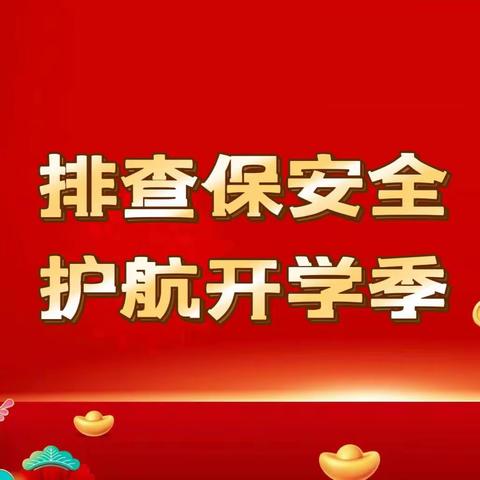 排查保安全
护航开学季